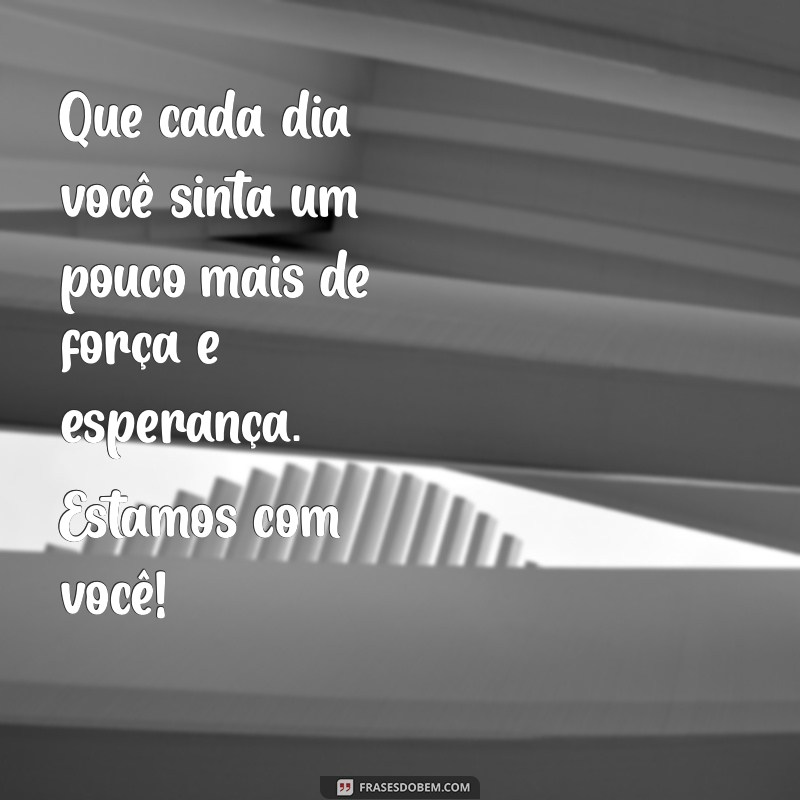 Que cada dia você sinta um pouco mais de força e esperança. Estamos com você!

FRASESDOBEM.COM